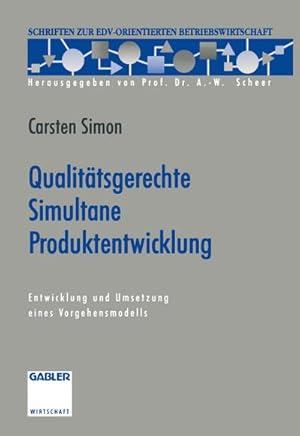 SCHRIFTEN ZUR EDV-ORIENTIERTEN BETRIEBSWIRTSCHAFT

Herausgegeben von Prof. Dr. A.-W. Scheer

Carsten Simon

Qualitätsgerechte Simultane Produktentwicklung

Entwicklung und Umsetzung eines Vorgehensmodells

GABLER

WIRTSCHAFT